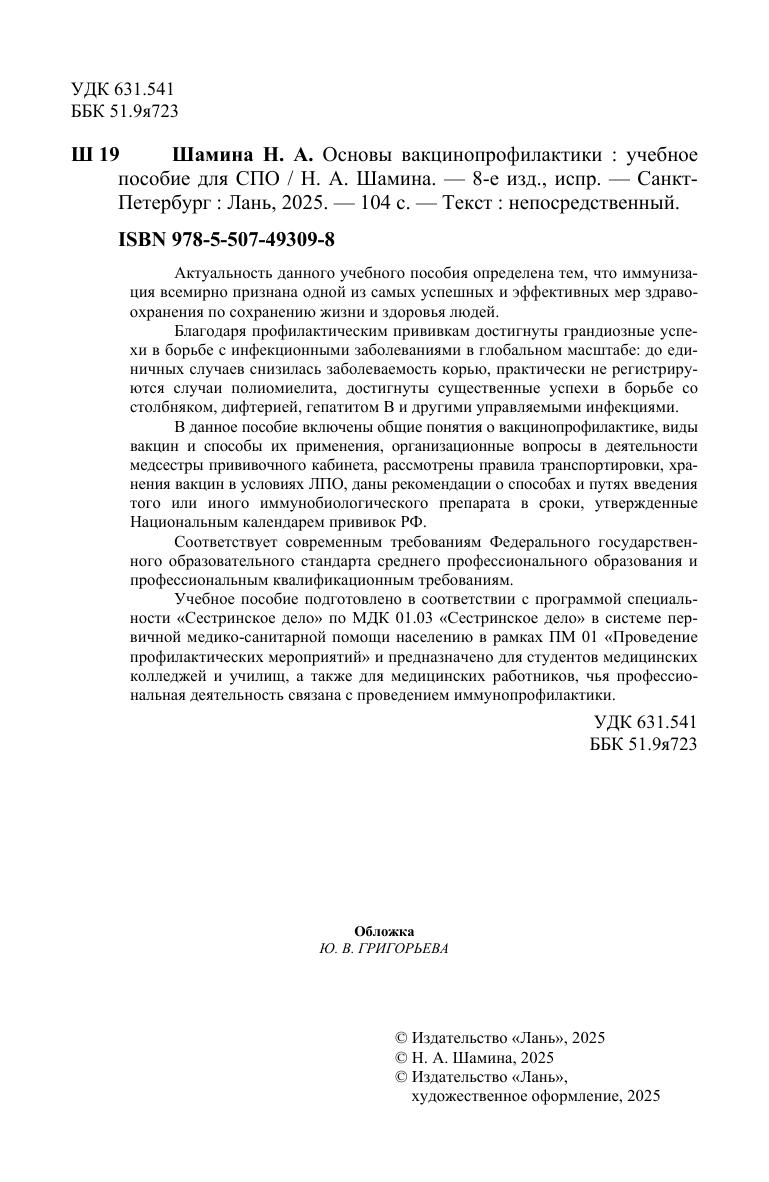 УДК 631.541
ББК 51.9я723

Ш 19 Шамина Н. А. Основы вакцинопрофилактики : учебное пособие для СПО / Н. А. Шамина. — 8-е изд., испр. — Санкт-Петербург : Лань, 2025. — 104 с. — Текст : непосредственный.

ISBN 978-5-507-49309-8

Актуальность данного учебного пособия определена тем, что иммунизация всемирно признана одной из самых успешных и эффективных мер здравоохранения по сохранению жизни и здоровья людей.

Благодаря профилактическим прививкам достигнуты грандиозные успехи в борьбе с инфекционными заболеваниями в глобальном масштабе: до единичных случаев снизилась заболеваемость корью, практически не регистрируются случаи полиомиелита, достигнуты существенные успехи в борьбе со столбняком, дифтерией, гепатитом В и другими управляемыми инфекциями.

В данное пособие включены общие понятия о вакцинопрофилактике, виды вакцин и способы их применения, организационные вопросы в деятельности медсестры прививочного кабинета, рассмотрены правила транспортировки, хранения вакцин в условиях ЛПО, даны рекомендации о способах и путях введения того или иного иммунобиологического препарата в сроки, утвержденные Национальным календарем прививок РФ.

Соответствует современным требованиям Федерального государственного образовательного стандарта среднего профессионального образования и профессиональным квалификационным требованиям.

Учебное пособие подготовлено в соответствии с программой специальности «Сестринское дело» по МДК 01.03 «Сестринское дело» в системе первичной медико-санитарной помощи населению в рамках ПМ 01 «Проведение профилактических мероприятий» и предназначено для студентов медицинских колледжей и училищ, а также для медицинских работников, чья профессиональная деятельность связана с проведением иммунопрофилактики.

УДК 631.541
ББК 51.9я723

Обложка
Ю. В. ГРИГОРЬЕВА

© Издательство «Лань», 2025
© Н. А. Шамина, 2025
© Издательство «Лань», художественное оформление, 2025